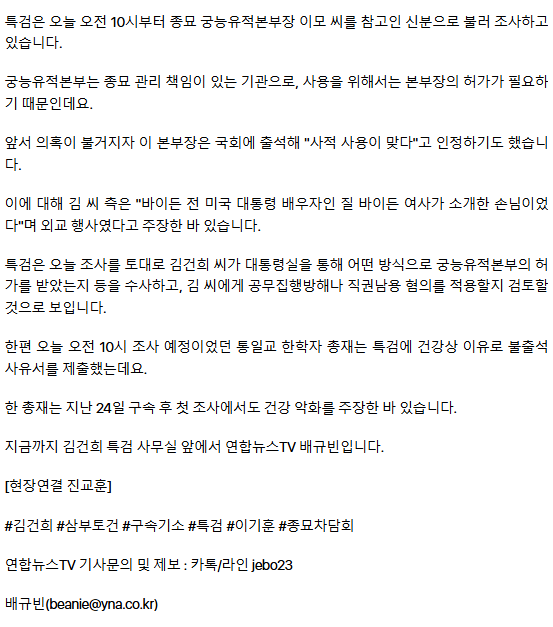 특검은 오늘 오전 10시부터 종묘 궁능유적본부장 이모 씨를 참고인 신분으로 불러 조사하고 있습니다.

궁능유적본부는 종묘 관리 책임이 있는 기관으로, 사용을 위해서는 본부장의 허가가 필요하기 때문인데요.

앞서 의혹이 불거지자 이 본부장은 국회에 출석해 "사적 사용이 맞다"고 인정하기도 했습니다.

이에 대해 김 씨 측은 "바이든 전 미국 대통령 배우자인 질 바이든 여사가 소개한 손님이었다"며 외교 행사였다고 주장한 바 있습니다.

특검은 오늘 조사를 토대로 김건희 씨가 대통령실을 통해 어떤 방식으로 궁능유적본부의 허가를 받았는지 등을 수사하고, 김 씨에게 공무집행방해나 직권남용 혐의를 적용할지 검토할 것으로 보입니다.

한편 오늘 오전 10시 조사 예정이었던 통일교 한학자 총재는 특검에 건강상 이유로 불출석 사유서를 제출했는데요.

한 총재는 지난 24일 구속 후 첫 조사에서도 건강 악화를 주장한 바 있습니다.

지금까지 김건희 특검 사무실 앞에서 연합뉴스TV 배규빈입니다.

[현장연결 진교훈]

#김건희 #삼부토건 #구속기소 #특검 #이기훈 #종묘차담회

연합뉴스TV 기사문의 및 제보 : 카톡/라인 jebo23

배규빈(beanie@yna.co.kr)